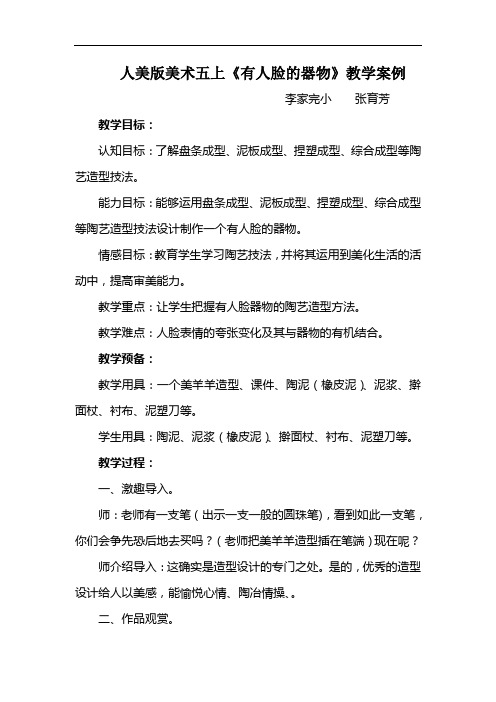 人美版美术五上《有人脸的器物》教学案例

李家完小　　张育芳

教学目标：

认知目标：了解盘条成型、泥板成型、捏塑成型、综合成型等陶艺造型技法。

能力目标：能够运用盘条成型、泥板成型、捏塑成型、综合成型等陶艺造型技法设计制作一个有人脸的器物。

情感目标：教育学生学习陶艺技法，并将其运用到美化生活的活动中，提高审美能力。

教学重点：让学生把握有人脸器物的陶艺造型方法。

教学难点：人脸表情的夸张变化及其与器物的有机结合。

教学预备：

教学用具：一个美羊羊造型、课件、陶泥（橡皮泥）、泥浆、擀面杖、衬布、泥塑刀等。

学生用具：陶泥、泥浆（橡皮泥）、擀面杖、衬布、泥塑刀等。

教学过程：

一、激趣导入。

师：老师有一支笔（出示一支一般的圆珠笔），看到如此一支笔，你们会争先恐后地去买吗？（老师把美羊羊造型插在笔端）现在呢？

师介绍导入：这确实是造型设计的专门之处。是的，优秀的造型设计给人以美感，能愉悦心情、陶冶情操、。

二、作品观赏。